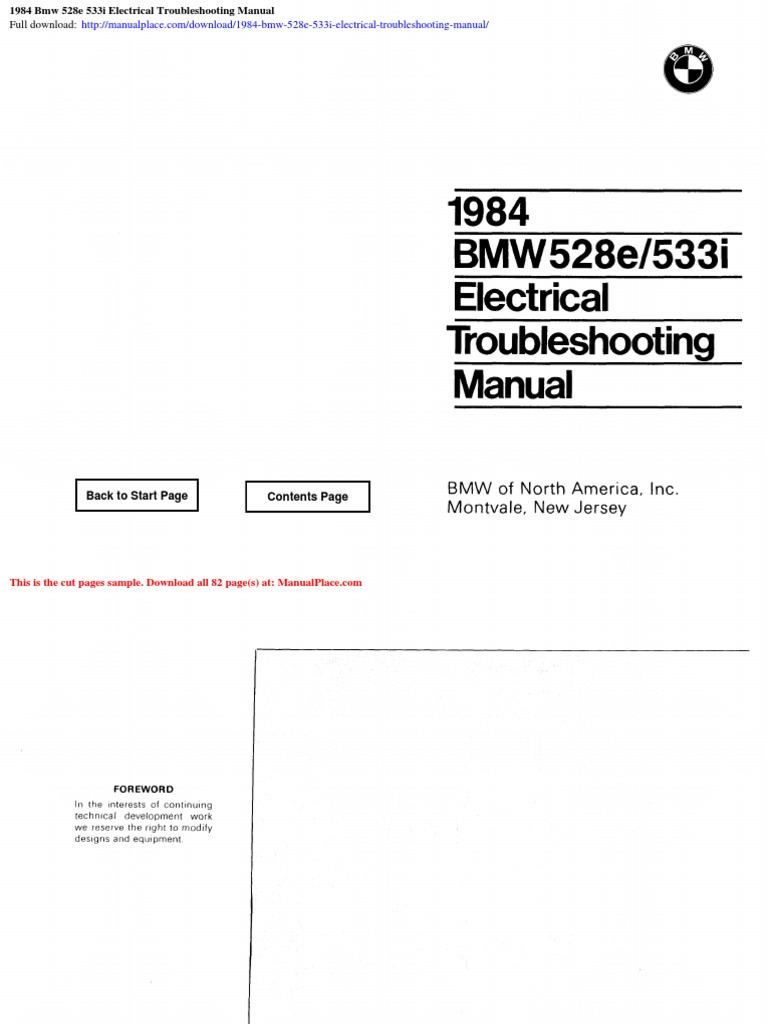 1984 Bmw 528e 533i Electrical Troubleshooting Manual
Full download: http://manualplace.com/download/1984-bmw-528e-533i-electrical-troubleshooting-manual/

BMW

1984
BMW528e/533i
Electrical
Troubleshooting
Manual

Back to Start Page

Contents Page

BMW of North America, Inc.
Montvale, New Jersey

This is the cut pages sample. Download all 82 page(s) at: ManualPlace.com

FOREWORD
In the interests of continuing technical development work we reserve the right to modify designs and equipment.